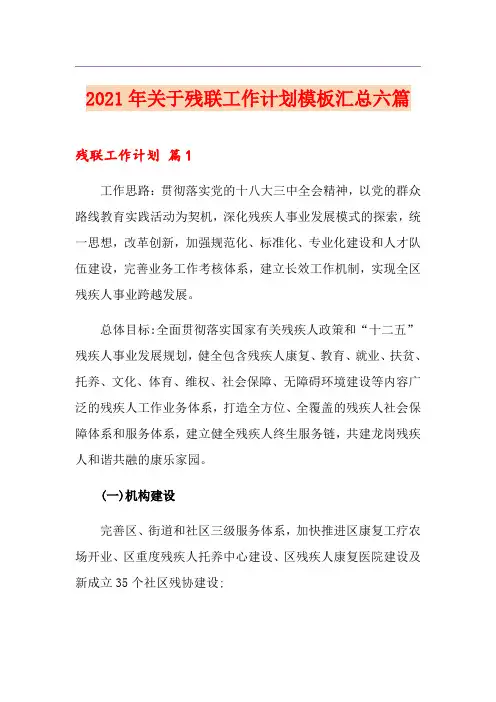 2021年关于残联工作计划模板汇总六篇

残联工作计划 篇1

工作思路：贯彻落实党的十八大三中全会精神，以党的群众路线教育实践活动为契机，深化残疾人事业发展模式的探索，统一思想，改革创新，加强规范化、标准化、专业化建设和人才队伍建设，完善业务工作考核体系，建立长效工作机制，实现全区残疾人事业跨越发展。

总体目标:全面贯彻落实国家有关残疾人政策和“十二五”残疾人事业发展规划，健全包含残疾人康复、教育、就业、扶贫、托养、文化、体育、维权、社会保障、无障碍环境建设等内容广泛的残疾人工作业务体系，打造全方位、全覆盖的残疾人社会保障体系和服务体系，建立健全残疾人终生服务链，共建龙岗残疾人和谐共融的康乐家园。

(一)机构建设

完善区、街道和社区三级服务体系，加快推进区康复工疗农场开业、区重度残疾人托养中心建设、区残疾人康复医院建设及新成立35个社区残协建设;